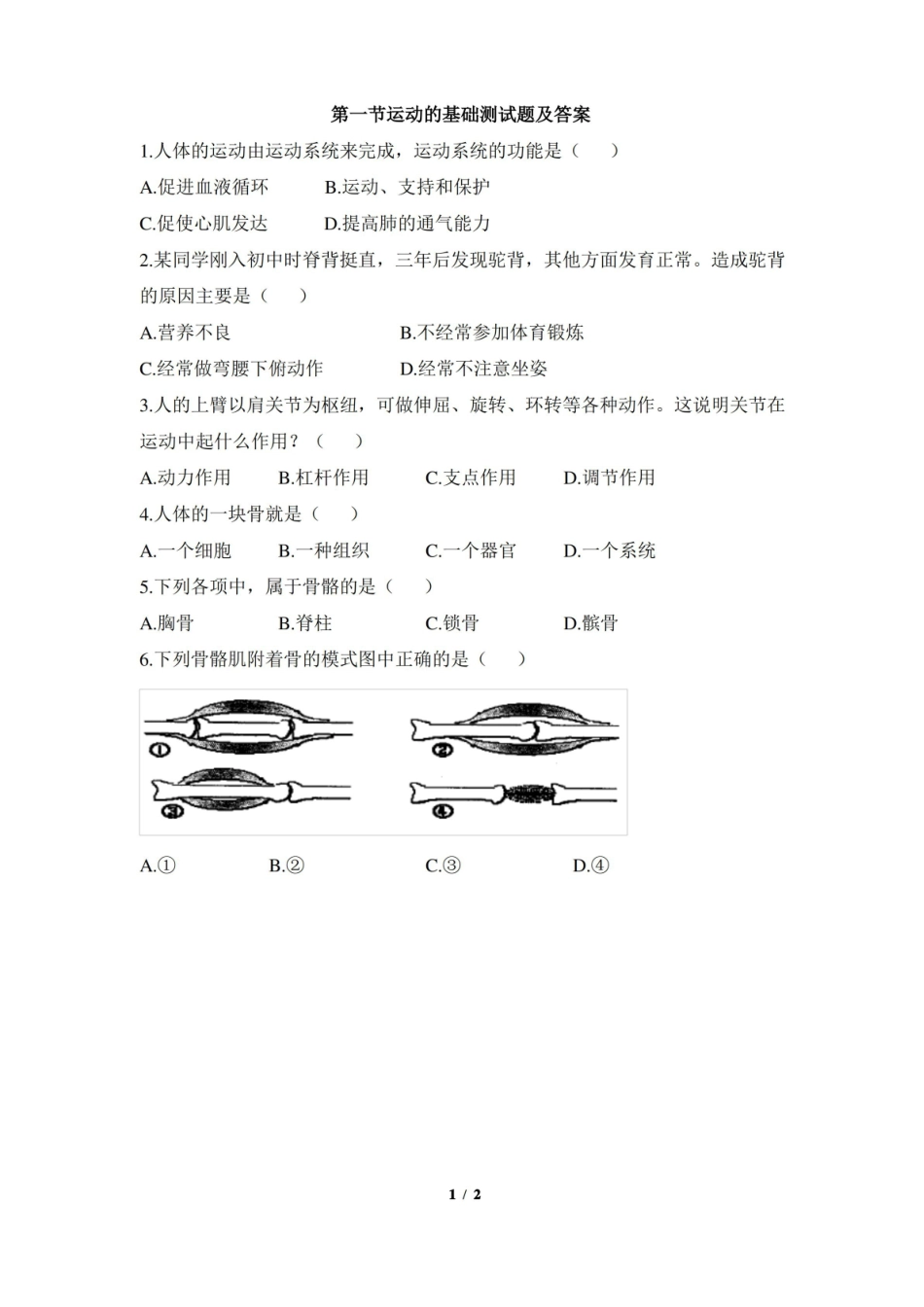 第一节运动的基础测试题及答案

1.人体的运动由运动系统来完成，运动系统的功能是（　）

A.促进血液循环　B.运动、支持和保护

C.促使心肌发达　D.提高肺的通气能力

2.某同学刚入初中时脊背挺直，三年后发现驼背，其他方面发育正常。造成驼背的原因主要是（　）

A.营养不良　B.不经常参加体育锻炼

C.经常做弯腰下俯动作　D.经常不注意坐姿

3.人的上臂以肩关节为枢纽，可做伸屈、旋转、环转等各种动作。这说明关节在运动中起什么作用？（　）

A.动力作用　B.杠杆作用　C.支点作用　D.调节作用

4.人体的一块骨就是（　）

A.一个细胞　B.一种组织　C.一个器官　D.一个系统

5.下列各项中，属于骨骼的是（　）

A.胸骨　B.脊柱　C.锁骨　D.髌骨

6.下列骨骼肌附着骨的模式图中正确的是（　）

①　②　③　④

A.①　B.②　C.③　D.④

1 / 2